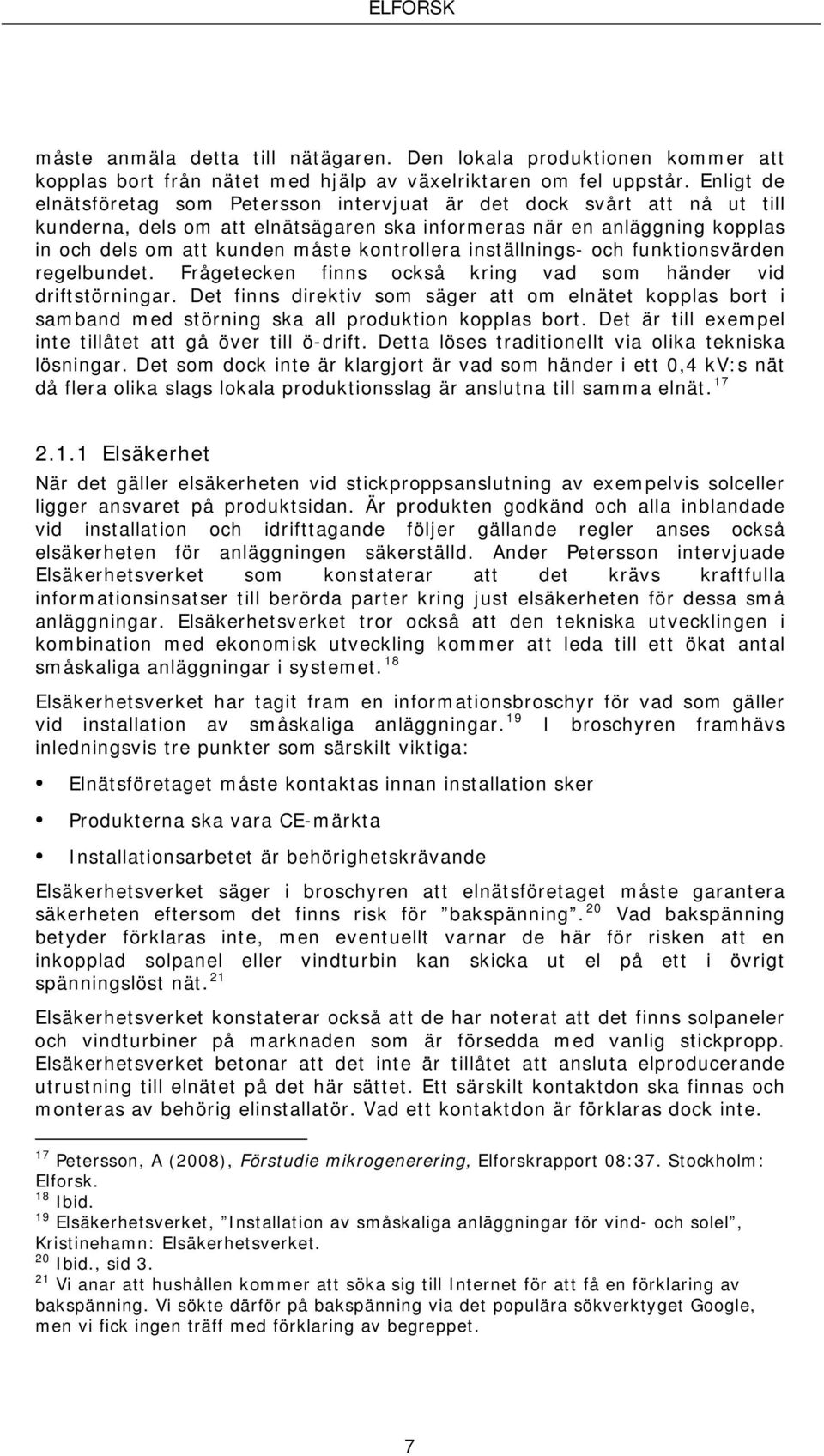 ELFORSK

måste anmäla detta till nätägaren. Den lokala produktionen kommer att kopplas bort från nätet med hjälp av växelriktaren om fel uppstår. Enligt de elnätsföretag som Petersson intervjuat är det dock svårt att nå ut till kunderna, dels om att elnätsägaren ska informeras när en anläggning kopplas in och dels om att kunden måste kontrollera inställnings- och funktionsvärden regelbundet. Frågetecken finns också kring vad som händer vid driftstörningar. Det finns direktiv som säger att om elnätet kopplas bort i samband med störning ska all produktion kopplas bort. Det är till exempel inte tillåtet att gå över till ö-drift. Detta löses traditionellt via olika tekniska lösningar. Det som dock inte är klargjort är vad som händer i ett 0,4 kV:s nät då flera olika slags lokala produktionsslag är anslutna till samma elnät.$^{17}$

2.1.1 Elsäkerhet

När det gäller elsäkerheten vid stickproppsanslutning av exempelvis solceller ligger ansvaret på produktsidan. Är produkten godkänd och alla inblandade vid installation och idrifttagande följer gällande regler anses också elsäkerheten för anläggningen säkerställd. Ander Petersson intervjuade Elsäkerhetsverket som konstaterar att det krävs kraftfulla informationsinsatser till berörda parter kring just elsäkerheten för dessa små anläggningar. Elsäkerhetsverket tror också att den tekniska utvecklingen i kombination med ekonomisk utveckling kommer att leda till ett ökat antal småskaliga anläggningar i systemet.$^{18}$

Elsäkerhetsverket har tagit fram en informationsbroschyr för vad som gäller vid installation av småskaliga anläggningar.$^{19}$ I broschyren framhävs inledningsvis tre punkter som särskilt viktiga:

• Elnätsföretaget måste kontaktas innan installation sker

• Produkterna ska vara CE-märkta

• Installationsarbetet är behörighetskrävande

Elsäkerhetsverket säger i broschyren att elnätsföretaget måste garantera säkerheten eftersom det finns risk för ”bakspänning”.$^{20}$ Vad bakspänning betyder förklaras inte, men eventuellt varnar de här för risken att en inkopplad solpanel eller vindturbin kan skicka ut el på ett i övrigt spänningslöst nät.$^{21}$

Elsäkerhetsverket konstaterar också att de har noterat att det finns solpaneler och vindturbiner på marknaden som är försedda med vanlig stickpropp. Elsäkerhetsverket betonar att det inte är tillåtet att ansluta elproducerande utrustning till elnätet på det här sättet. Ett särskilt kontaktdon ska finnas och monteras av behörig elinstallatör. Vad ett kontaktdon är förklaras dock inte.

$^{17}$ Petersson, A (2008), Förstudie mikrogenerering, Elforskrapport 08:37. Stockholm: Elforsk.
$^{18}$ Ibid.
$^{19}$ Elsäkerhetsverket, ”Installation av småskaliga anläggningar för vind- och solel”, Kristinehamn: Elsäkerhetsverket.
$^{20}$ Ibid., sid 3.
$^{21}$ Vi anar att hushållen kommer att söka sig till Internet för att få en förklaring av bakspänning. Vi sökte därför på bakspänning via det populära sökverktyget Google, men vi fick ingen träff med förklaring av begreppet.

7